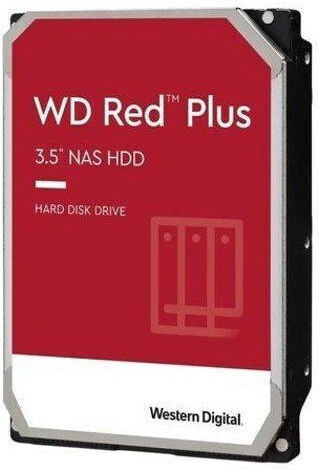 WD Red™ Plus

3.5" NAS HDD

HARD DISK DRIVE

Western Digital.